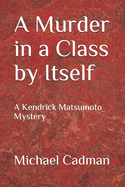 A Murder in a Class by Itself

A Kendrick Matsumoto Mystery

Michael Cadman